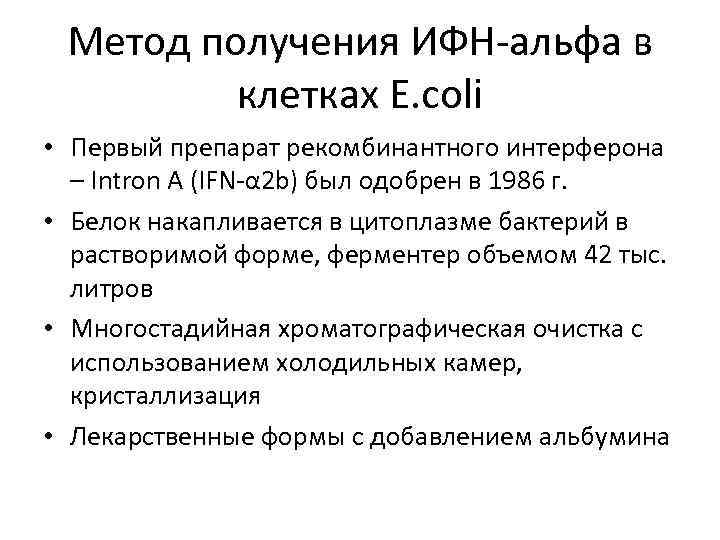 Метод получения ИФН-альфа в клетках E.coli

• Первый препарат рекомбинантного интерферона – Intron A (IFN-α2b) был одобрен в 1986 г.
• Белок накапливается в цитоплазме бактерий в растворимой форме, ферментер объемом 42 тыс. литров
• Многостадийная хроматографическая очистка с использованием холодильных камер, кристаллизация
• Лекарственные формы с добавлением альбумина